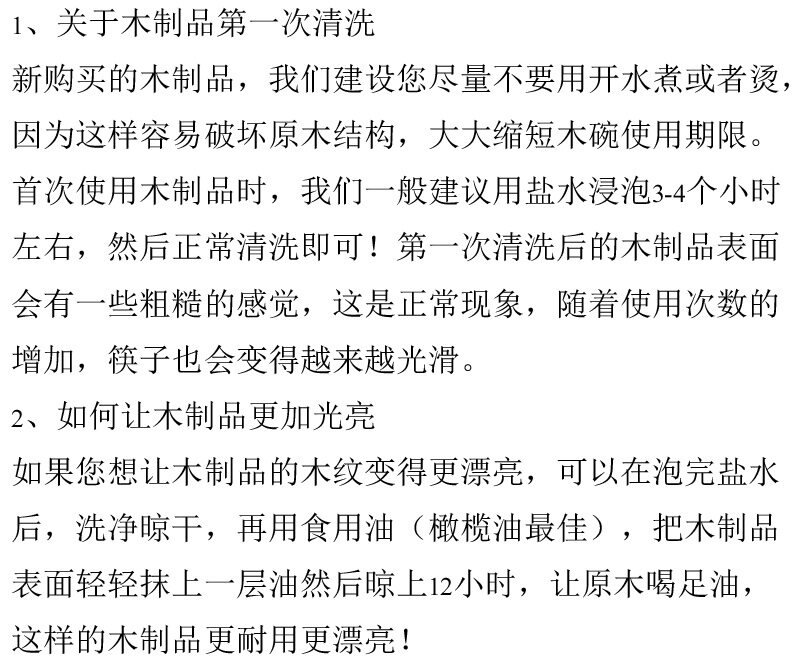 1、关于木制品第一次清洗

新购买的木制品，我们建设您尽量不要用开水煮或者烫，因为这样容易破坏原木结构，大大缩短木碗使用期限。首次使用木制品时，我们一般建议用盐水浸泡3-4个小时左右，然后正常清洗即可！第一次清洗后的木制品表面会有一些粗糙的感觉，这是正常现象，随着使用次数的增加，筷子也会变得越来越光滑。

2、如何让木制品更加光亮

如果您想让木制品的木纹变得更漂亮，可以在泡完盐水后，洗净晾干，再用食用油（橄榄油最佳），把木制品表面轻轻抹上一层油然后晾上12小时，让原木喝足油，这样的木制品更耐用更漂亮！